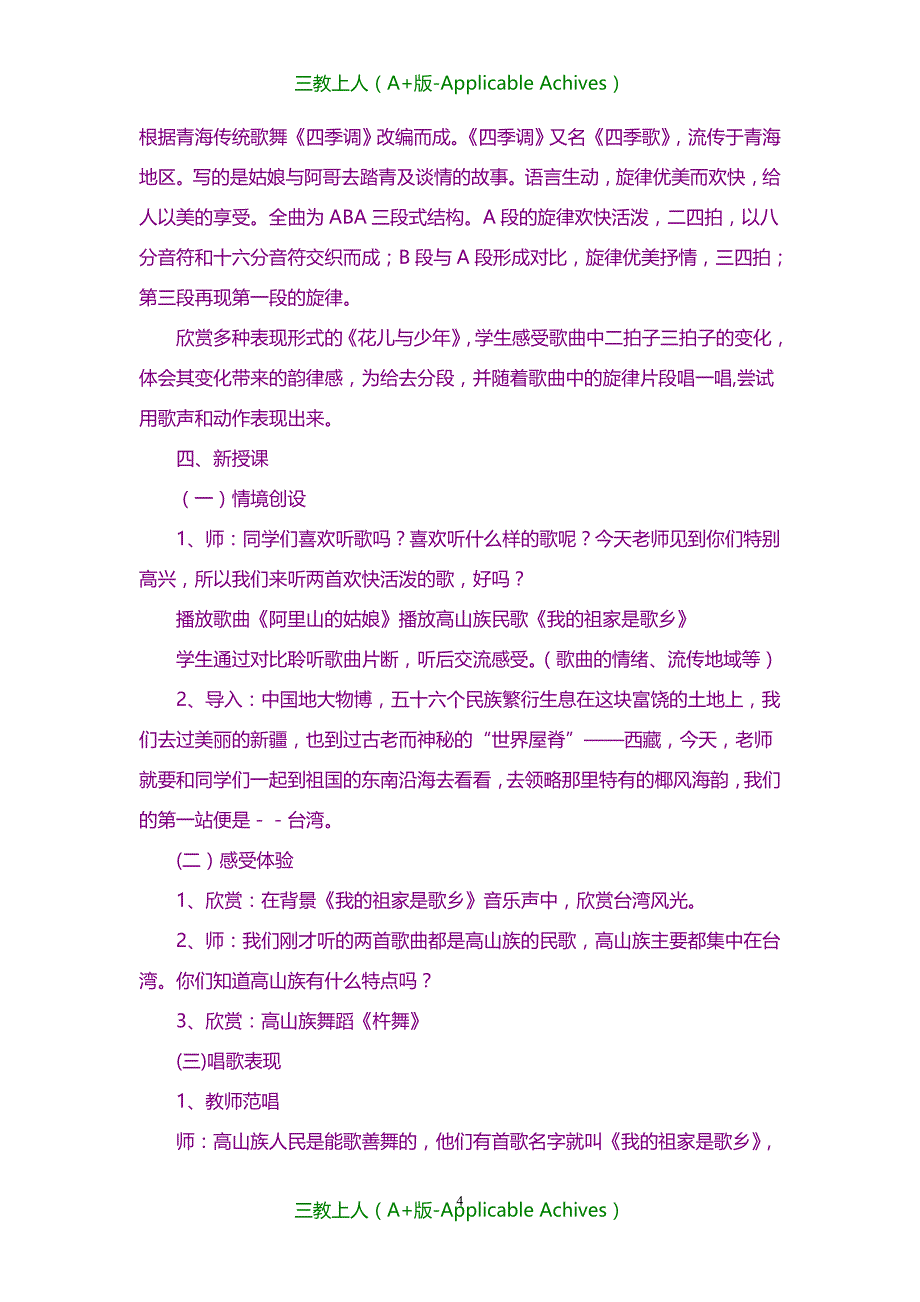 三教上人（A+版-Applicable Achives）

根据青海传统歌舞《四季调》改编而成。《四季调》又名《四季歌》，流传于青海地区。写的是姑娘与阿哥去踏青及谈情的故事。语言生动，旋律优美而欢快，给人以美的享受。全曲为 ABA 三段式结构。A 段的旋律欢快活泼，二四拍，以八分音符和十六分音符交织而成；B 段与 A 段形成对比，旋律优美抒情，三四拍；第三段再现第一段的旋律。

欣赏多种表现形式的《花儿与少年》，学生感受歌曲中二拍子三拍子的变化，体会其变化带来的韵律感，为给去分段，并随着歌曲中的旋律片段唱一唱,尝试用歌声和动作表现出来。

四、新授课

（一）情境创设

1、师：同学们喜欢听歌吗？喜欢听什么样的歌呢？今天老师见到你们特别高兴，所以我们来听两首欢快活泼的歌，好吗？

播放歌曲《阿里山的姑娘》播放高山族民歌《我的祖家是歌乡》

学生通过对比聆听歌曲片断，听后交流感受。（歌曲的情绪、流传地域等）

2、导入：中国地大物博，五十六个民族繁衍生息在这块富饶的土地上，我们去过美丽的新疆，也到过古老而神秘的“世界屋脊”——西藏，今天，老师就要和同学们一起到祖国的东南沿海去看看，去领略那里特有的椰风海韵，我们的第一站便是－－台湾。

(二）感受体验

1、欣赏：在背景《我的祖家是歌乡》音乐声中，欣赏台湾风光。

2、师：我们刚才听的两首歌曲都是高山族的民歌，高山族主要都集中在台湾。你们知道高山族有什么特点吗？

3、欣赏：高山族舞蹈《杵舞》

(三)唱歌表现

1、教师范唱

师：高山族人民是能歌善舞的，他们有首歌名字就叫《我的祖家是歌乡》，

4

三教上人（A+版-Applicable Achives）